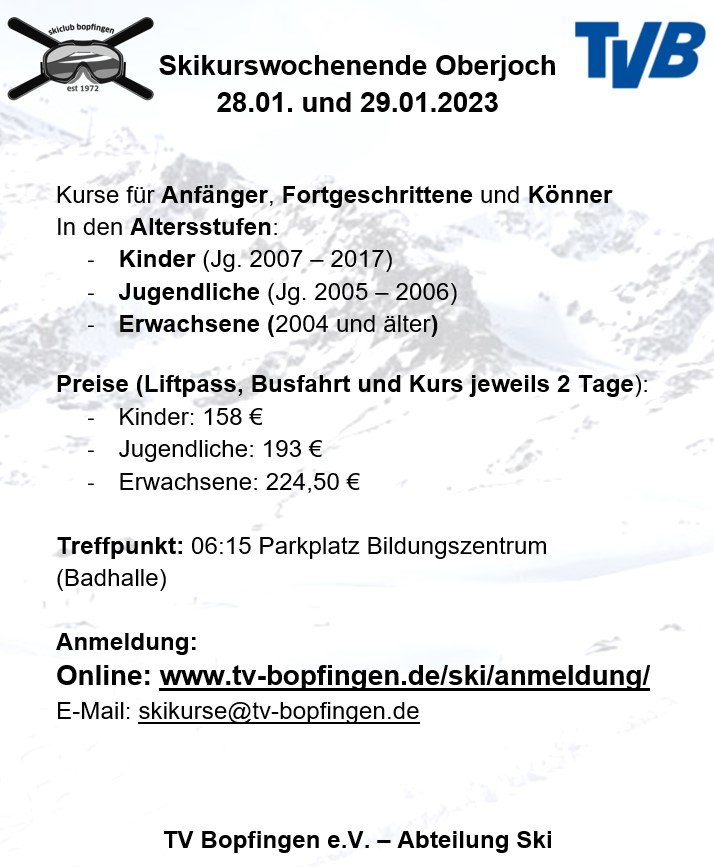 skiclub bopfingen
est 1972

Skikurswochenende Oberjoch
28.01. und 29.01.2023

TVB

Kurse für Anfänger, Fortgeschrittene und Könner
In den Altersstufen:
- Kinder (Jg. 2007 – 2017)
- Jugendliche (Jg. 2005 – 2006)
- Erwachsene (2004 und älter)

Preise (Liftpass, Busfahrt und Kurs jeweils 2 Tage):
- Kinder: 158 €
- Jugendliche: 193 €
- Erwachsene: 224,50 €

Treffpunkt: 06:15 Parkplatz Bildungszentrum (Badhalle)

Anmeldung:
Online: www.tv-bopfingen.de/ski/anmeldung/
E-Mail: skikurse@tv-bopfingen.de

TV Bopfingen e.V. – Abteilung Ski